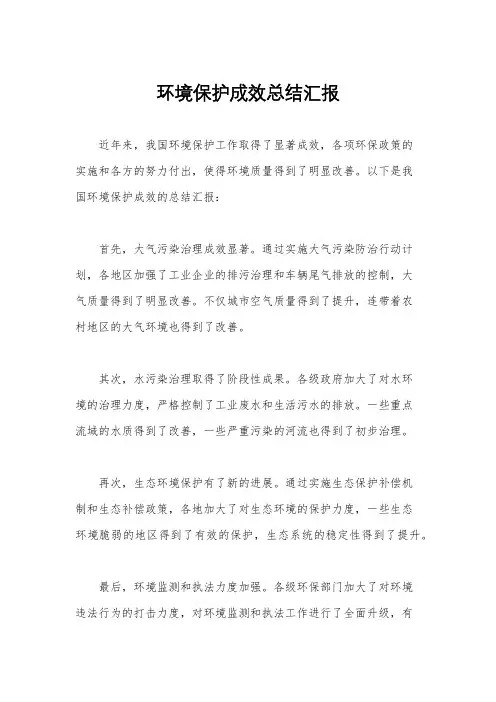 环境保护成效总结汇报

近年来，我国环境保护工作取得了显著成效，各项环保政策的实施和各方的努力付出，使得环境质量得到了明显改善。以下是我国环境保护成效的总结汇报：

首先，大气污染治理成效显著。通过实施大气污染防治行动计划，各地区加强了工业企业的排污治理和车辆尾气排放的控制，大气质量得到了明显改善。不仅城市空气质量得到了提升，连带着农村地区的大气环境也得到了改善。

其次，水污染治理取得了阶段性成果。各级政府加大了对水环境的治理力度，严格控制了工业废水和生活污水的排放。一些重点流域的水质得到了改善，一些严重污染的河流也得到了初步治理。

再次，生态环境保护有了新的进展。通过实施生态保护补偿机制和生态补偿政策，各地加大了对生态环境的保护力度，一些生态环境脆弱的地区得到了有效的保护，生态系统的稳定性得到了提升。

最后，环境监测和执法力度加强。各级环保部门加大了对环境违法行为的打击力度，对环境监测和执法工作进行了全面升级，有